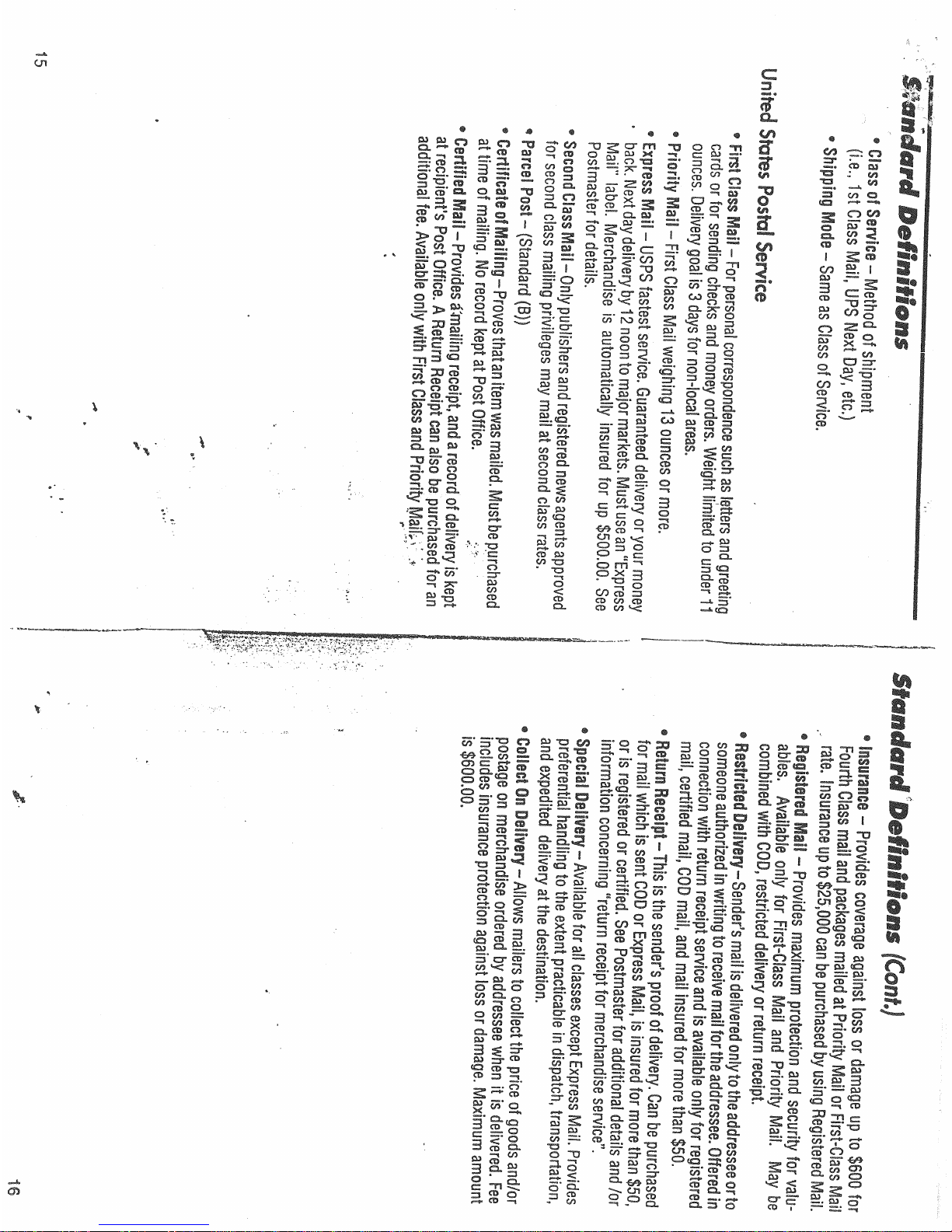 Standard Definitions

• Class of Service – Method of shipment (i.e., 1st Class Mail, UPS Next Day, etc.)

• Shipping Mode – Same as Class of Service.

United States Postal Service

• First Class Mail – For personal correspondence such as letters and greeting cards or for sending checks and money orders. Weight limited to under 11 ounces. Delivery goal is 3 days for non-local areas.

• Priority Mail – First Class Mail weighing 13 ounces or more.

• Express Mail – USPS fastest service. Guaranteed delivery or your money back. Next day delivery by 12 noon to major markets. Must use an "Express Mail" label. Merchandise is automatically insured for up $500.00. See Postmaster for details.

• Second Class Mail – Only publishers and registered news agents approved for second class mailing privileges may mail at second class rates.

• Parcel Post – (Standard (B))

• Certificate of Mailing – Proves that an item was mailed. Must be purchased at time of mailing. No record kept at Post Office.

• Certified Mail – Provides a mailing receipt, and a record of delivery is kept at recipient's Post Office. A Return Receipt can also be purchased for an additional fee. Available only with First Class and Priority Mail.

15

Standard Definitions (Cont.)

• Insurance – Provides coverage against loss or damage up to $600 for Fourth Class mail and packages mailed at Priority Mail or First-Class Mail rate. Insurance up to $25,000 can be purchased by using Registered Mail.

• Registered Mail – Provides maximum protection and security for valuables. Available only for First-Class Mail and Priority Mail. May be combined with COD, restricted delivery or return receipt.

• Restricted Delivery – Sender's mail is delivered only to the addressee or to someone authorized in writing to receive mail for the addressee. Offered in connection with return receipt service and is available only for registered mail, certified mail, COD mail, and mail insured for more than $50.

• Return Receipt – This is the sender's proof of delivery. Can be purchased for mail which is sent COD or Express Mail, is insured for more than $50, or is registered or certified. See Postmaster for additional details and /or information concerning "return receipt for merchandise service".

• Special Delivery – Available for all classes except Express Mail. Provides preferential handling to the extent practicable in dispatch, transportation, and expedited delivery at the destination.

• Collect On Delivery – Allows mailers to collect the price of goods and/or postage on merchandise ordered by addressee when it is delivered. Fee includes insurance protection against loss or damage. Maximum amount is $600.00.

16